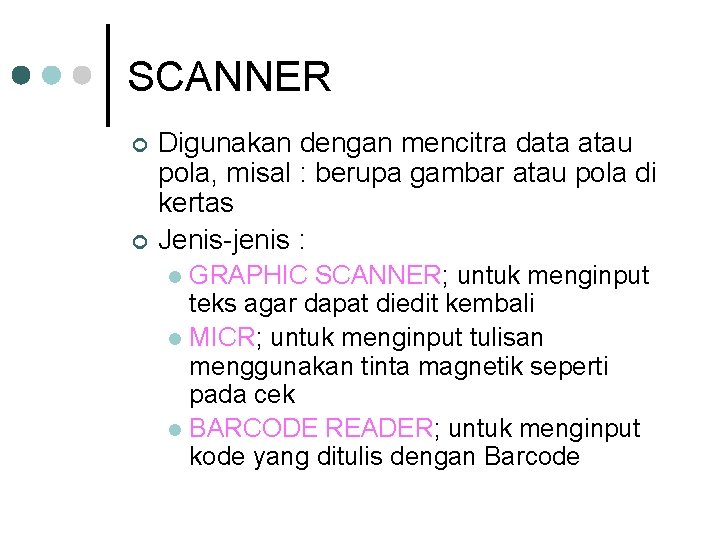 SCANNER

Digunakan dengan mencitra data atau pola, misal : berupa gambar atau pola di kertas

Jenis-jenis :

GRAPHIC SCANNER; untuk menginput teks agar dapat diedit kembali

MICR; untuk menginput tulisan menggunakan tinta magnetik seperti pada cek

BARCODE READER; untuk menginput kode yang ditulis dengan Barcode